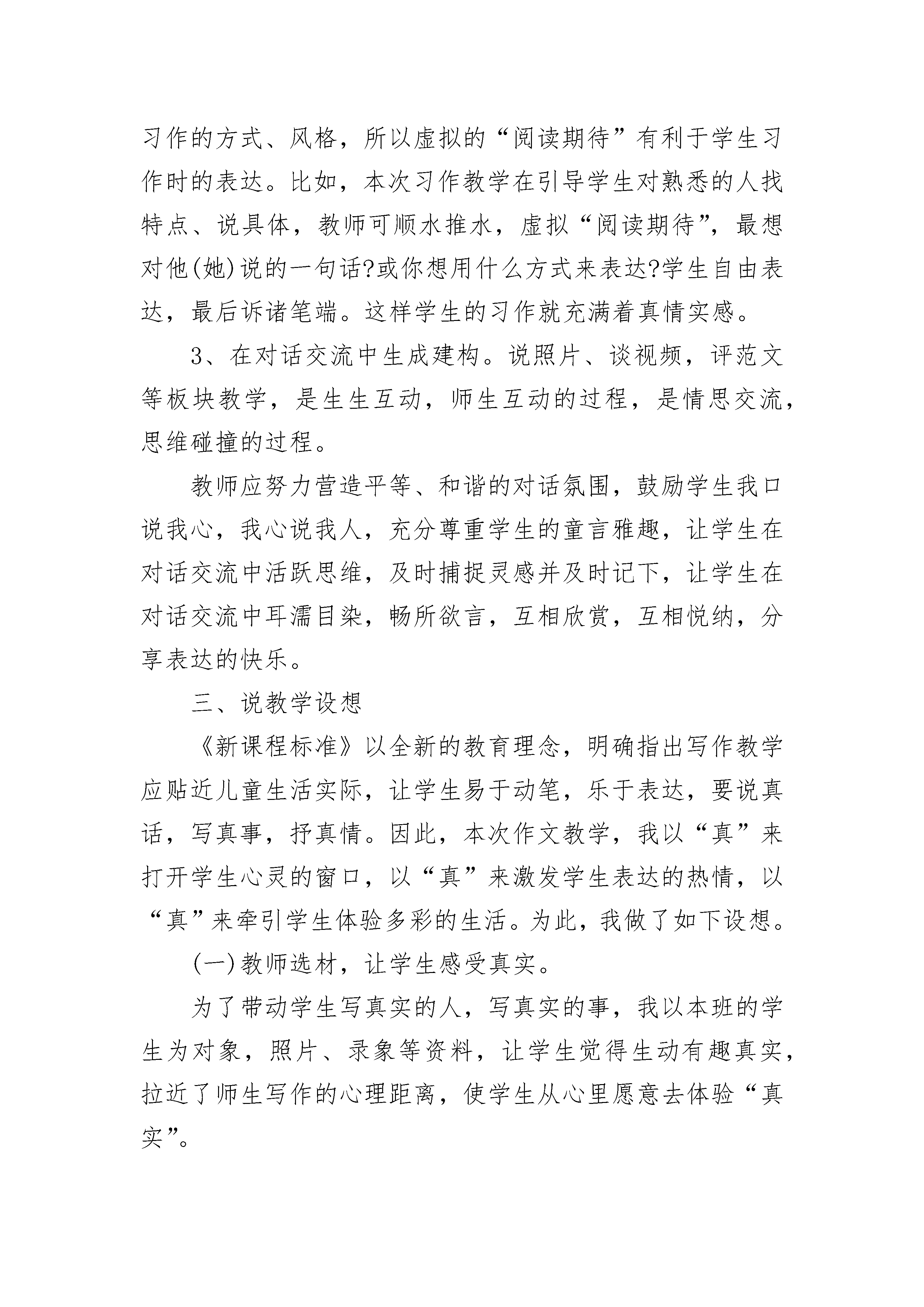 习作的方式、风格，所以虚拟的“阅读期待”有利于学生习作时的表达。比如，本次习作教学在引导学生对熟悉的人找特点、说具体，教师可顺水推水，虚拟“阅读期待”，最想对他(她)说的一句话?或你想用什么方式来表达?学生自由表达，最后诉诸笔端。这样学生的习作就充满着真情实感。

3、在对话交流中生成建构。说照片、谈视频，评范文等板块教学，是生生互动，师生互动的过程，是情思交流，思维碰撞的过程。

教师应努力营造平等、和谐的对话氛围，鼓励学生我口说我心，我心说我人，充分尊重学生的童言雅趣，让学生在对话交流中活跃思维，及时捕捉灵感并及时记下，让学生在对话交流中耳濡目染，畅所欲言，互相欣赏，互相悦纳，分享表达的快乐。

三、说教学设想

《新课程标准》以全新的教育理念，明确指出写作教学应贴近儿童生活实际，让学生易于动笔，乐于表达，要说真话，写真事，抒真情。因此，本次作文教学，我以“真”来打开学生心灵的窗口，以“真”来激发学生表达的热情，以“真”来牵引学生体验多彩的生活。为此，我做了如下设想。

(一)教师选材，让学生感受真实。

为了带动学生写真实的人，写真实的事，我以本班的学生为对象，照片、录象等资料，让学生觉得生动有趣真实，拉近了师生写作的心理距离，使学生从心里愿意去体验“真实”。